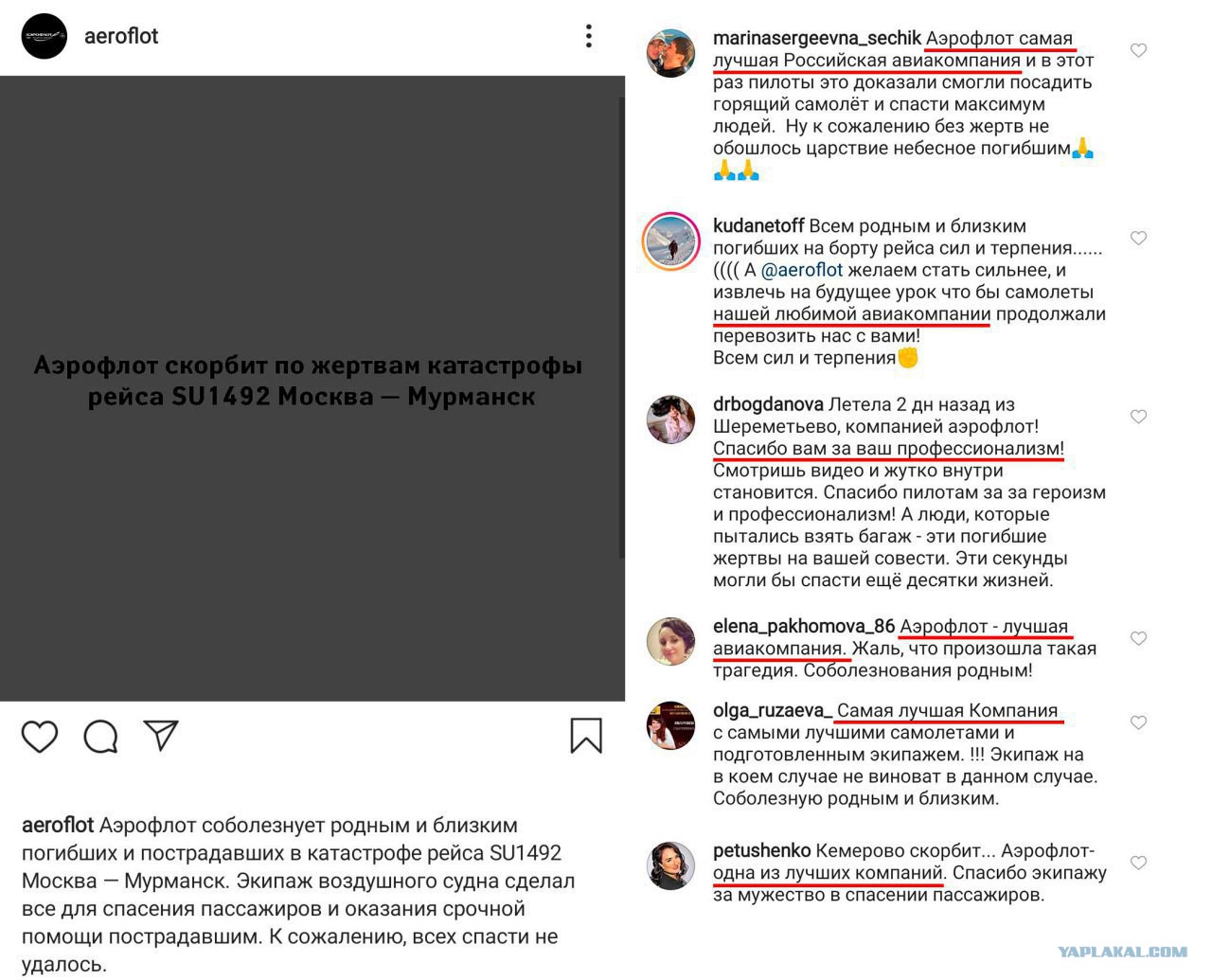 aeroflot

Аэрофлот скорбит по жертвам катастрофы рейса SU1492 Москва — Мурманск

aeroflot Аэрофлот соболезнует родным и близким погибших и пострадавших в катастрофе рейса SU1492 Москва — Мурманск. Экипаж воздушного судна сделал все для спасения пассажиров и оказания срочной помощи пострадавшим. К сожалению, всех спасти не удалось.

marinasergeevna_sechik Аэрофлот самая лучшая Российская авиакомпания и в этот раз пилоты это доказали смогли посадить горящий самолёт и спасти максимум людей. Ну к сожалению без жертв не обошлось царствие небесное погибшим🙏🙏🙏

kudanetoff Всем родным и близким погибших на борту рейса сил и терпения...... (((( А @aeroflot желаем стать сильнее, и извлечь на будущее урок что бы самолеты нашей любимой авиакомпании продолжали перевозить нас с вами!
Всем сил и терпения✊

drbogdanova Летела 2 дн назад из Шереметьево, компанией аэрофлот! Спасибо вам за ваш профессионализм! Смотришь видео и жутко внутри становится. Спасибо пилотам за за героизм и профессионализм! А люди, которые пытались взять багаж - эти погибшие жертвы на вашей совести. Эти секунды могли бы спасти ещё десятки жизней.

elena_pakhomova_86 Аэрофлот - лучшая авиакомпания. Жаль, что произошла такая трагедия. Соболезнования родным!

olga_ruzaeva_ Самая лучшая Компания с самыми лучшими самолетами и подготовленным экипажем. !!! Экипаж на в коем случае не виноват в данном случае. Соболезную родным и близким.

petushenko Кемерово скорбит... Аэрофлот- одна из лучших компаний. Спасибо экипажу за мужество в спасении пассажиров.

YAPLAKAL.COM